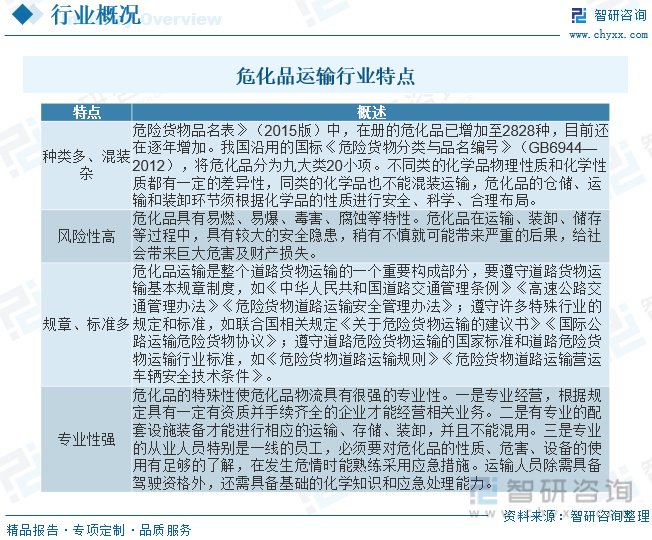 行业概况 Overview

智研咨询
www.chyxx.com

危化品运输行业特点

| 特点 | 概述 |
|---|---|
| 种类多、混装杂 | 危险货物品名表》（2015版）中，在册的危化品已增加至2828种，目前还在逐年增加。我国沿用的国标《危险货物分类与品名编号》（GB6944—2012），将危化品分为九大类20小项。不同类的化学品物理性质和化学性质都有一定的差异性，同类的化学品也不能混装运输，危化品的仓储、运输和装卸环节须根据化学品的性质进行安全、科学、合理布局。 |
| 风险性高 | 危化品具有易燃、易爆、毒害、腐蚀等特性。危化品在运输、装卸、储存等过程中，具有较大的安全隐患，稍有不慎就可能带来严重的后果，给社会带来巨大危害及财产损失。 |
| 规章、标准多 | 危化品运输是整个道路货物运输的一个重要构成部分，要遵守道路货物运输基本规章制度，如《中华人民共和国道路交通管理条例》《高速公路交通管理办法》《危险货物道路运输安全管理办法》；遵守许多特殊行业的规定和标准，如联合国相关规定《关于危险货物运输的建议书》《国际公路运输危险货物协议》；遵守道路危险货物运输的国家标准和道路危险货物运输行业标准，如《危险货物道路运输规则》《危险货物道路运输营运车辆安全技术条件》。 |
| 专业性强 | 危化品的特殊性使危化品物流具有很强的专业性。一是专业经营，根据规定具有一定有资质并手续齐全的企业才能经营相关业务。二是有专业的配套设施装备才能进行相应的运输、存储、装卸，并且不能混用。三是专业的从业人员特别是一线的员工，必须要对危化品的性质、危害、设备的使用有足够的了解，在发生危情时能熟练采用应急措施。运输人员除需具备驾驶资格外，还需具备基础的化学知识和应急处理能力。 |

智研咨询

资料来源：智研咨询整理

精品报告 · 专项定制 · 品质服务